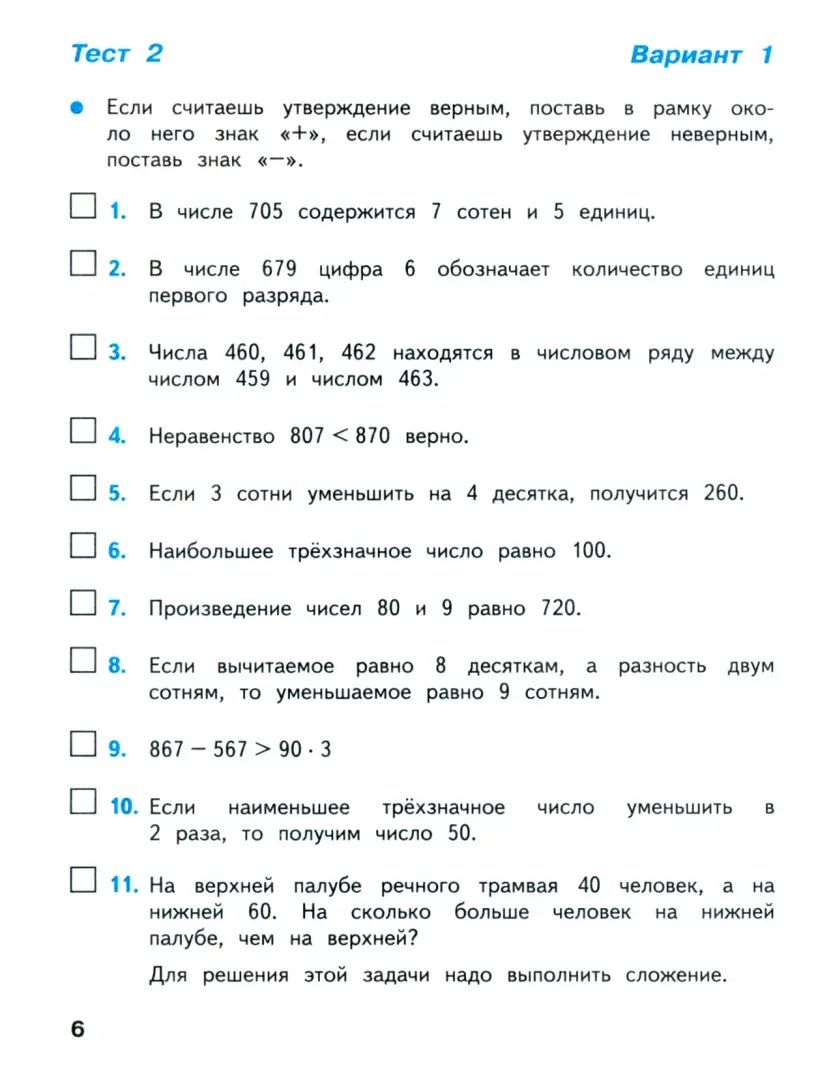 Тест 2

Вариант 1

Если считаешь утверждение верным, поставь в рамку около него знак «+», если считаешь утверждение неверным, поставь знак «−».

1. В числе 705 содержится 7 сотен и 5 единиц.

2. В числе 679 цифра 6 обозначает количество единиц первого разряда.

3. Числа 460, 461, 462 находятся в числовом ряду между числом 459 и числом 463.

4. Неравенство $807 < 870$ верно.

5. Если 3 сотни уменьшить на 4 десятка, получится 260.

6. Наибольшее трёхзначное число равно 100.

7. Произведение чисел 80 и 9 равно 720.

8. Если вычитаемое равно 8 десяткам, а разность двум сотням, то уменьшаемое равно 9 сотням.

9. $867 - 567 > 90 \cdot 3$

10. Если наименьшее трёхзначное число уменьшить в 2 раза, то получим число 50.

11. На верхней палубе речного трамвая 40 человек, а на нижней 60. На сколько больше человек на нижней палубе, чем на верхней?

Для решения этой задачи надо выполнить сложение.

6